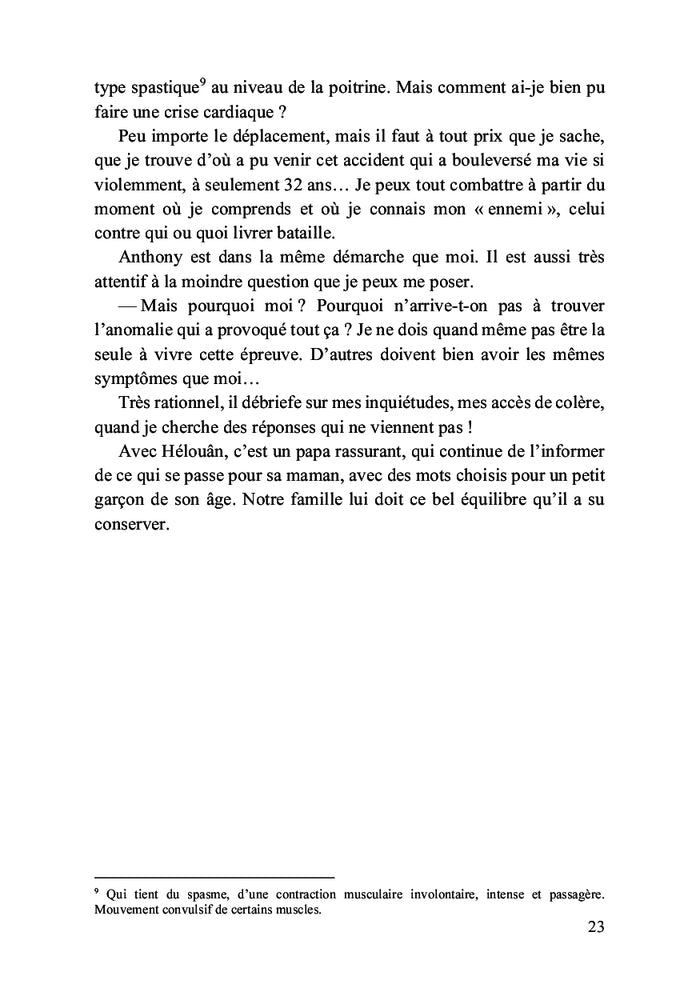 type spastique$^9$ au niveau de la poitrine. Mais comment ai-je bien pu faire une crise cardiaque ?

Peu importe le déplacement, mais il faut à tout prix que je sache, que je trouve d'où a pu venir cet accident qui a bouleversé ma vie si violemment, à seulement 32 ans… Je peux tout combattre à partir du moment où je comprends et où je connais mon « ennemi », celui contre qui ou quoi livrer bataille.

Anthony est dans la même démarche que moi. Il est aussi très attentif à la moindre question que je peux me poser.

— Mais pourquoi moi ? Pourquoi n'arrive-t-on pas à trouver l'anomalie qui a provoqué tout ça ? Je ne dois quand même pas être la seule à vivre cette épreuve. D'autres doivent bien avoir les mêmes symptômes que moi…

Très rationnel, il débriefe sur mes inquiétudes, mes accès de colère, quand je cherche des réponses qui ne viennent pas !

Avec Hélouân, c'est un papa rassurant, qui continue de l'informer de ce qui se passe pour sa maman, avec des mots choisis pour un petit garçon de son âge. Notre famille lui doit ce bel équilibre qu'il a su conserver.

$^9$ Qui tient du spasme, d'une contraction musculaire involontaire, intense et passagère. Mouvement convulsif de certains muscles.

23